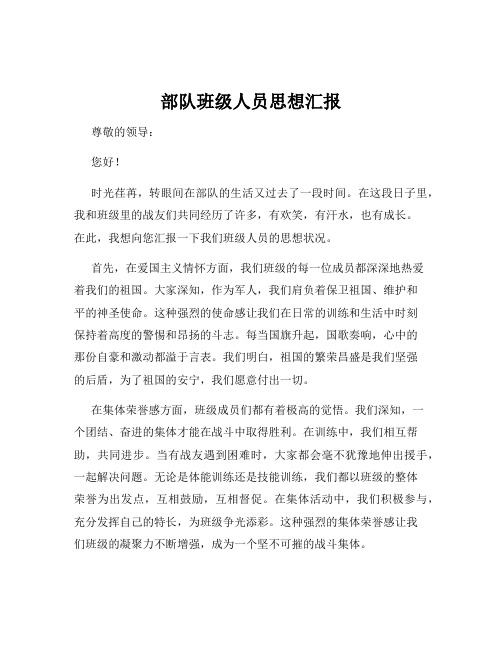 部队班级人员思想汇报

尊敬的领导：

您好！

时光荏苒，转眼间在部队的生活又过去了一段时间。在这段日子里，我和班级里的战友们共同经历了许多，有欢笑，有汗水，也有成长。在此，我想向您汇报一下我们班级人员的思想状况。

首先，在爱国主义情怀方面，我们班级的每一位成员都深深地热爱着我们的祖国。大家深知，作为军人，我们肩负着保卫祖国、维护和平的神圣使命。这种强烈的使命感让我们在日常的训练和生活中时刻保持着高度的警惕和昂扬的斗志。每当国旗升起，国歌奏响，心中的那份自豪和激动都溢于言表。我们明白，祖国的繁荣昌盛是我们坚强的后盾，为了祖国的安宁，我们愿意付出一切。

在集体荣誉感方面，班级成员们都有着极高的觉悟。我们深知，一个团结、奋进的集体才能在战斗中取得胜利。在训练中，我们相互帮助，共同进步。当有战友遇到困难时，大家都会毫不犹豫地伸出援手，一起解决问题。无论是体能训练还是技能训练，我们都以班级的整体荣誉为出发点，互相鼓励，互相督促。在集体活动中，我们积极参与，充分发挥自己的特长，为班级争光添彩。这种强烈的集体荣誉感让我们班级的凝聚力不断增强，成为一个坚不可摧的战斗集体。